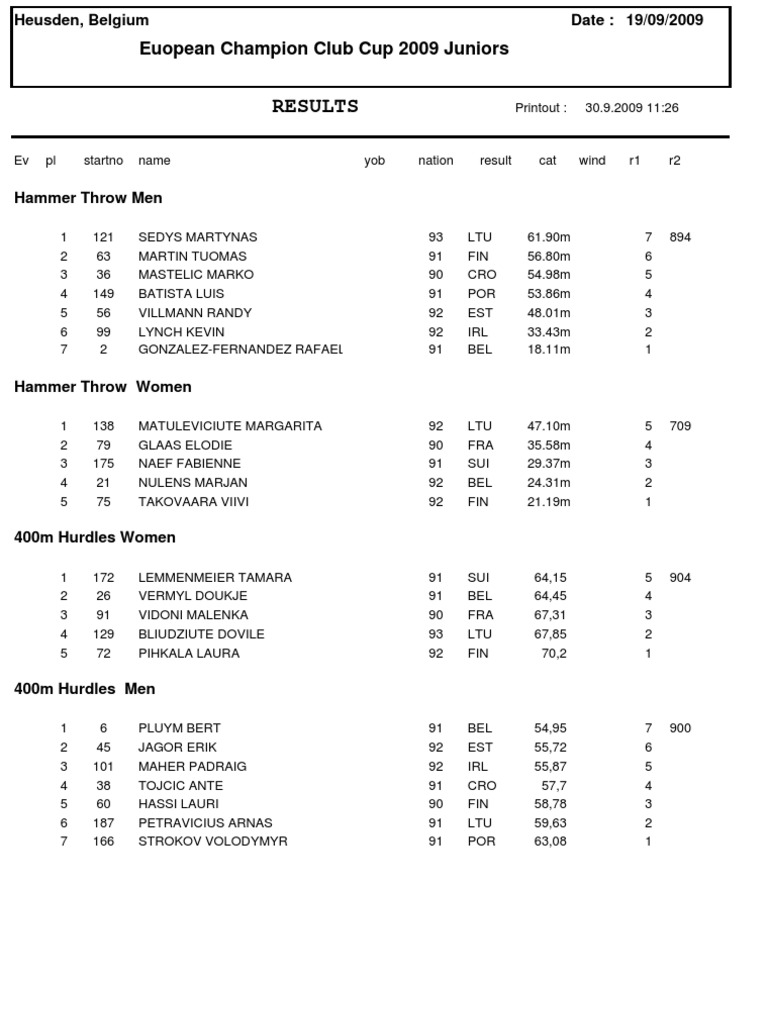 Heusden, Belgium Date : 19/09/2009

Euopean Champion Club Cup 2009 Juniors

RESULTS

Printout : 30.9.2009 11:26

| Ev | pl | startno | name | yob | nation | result | cat | wind | r1 | r2 |
|---|---|---|---|---|---|---|---|---|---|---|

Hammer Throw Men

| | 1 | 121 | SEDYS MARTYNAS | 93 | LTU | 61.90m | | | 7 | 894 |
|---|---|---|---|---|---|---|---|---|---|---|
| | 2 | 63 | MARTIN TUOMAS | 91 | FIN | 56.80m | | | 6 | |
| | 3 | 36 | MASTELIC MARKO | 90 | CRO | 54.98m | | | 5 | |
| | 4 | 149 | BATISTA LUIS | 91 | POR | 53.86m | | | 4 | |
| | 5 | 56 | VILLMANN RANDY | 92 | EST | 48.01m | | | 3 | |
| | 6 | 99 | LYNCH KEVIN | 92 | IRL | 33.43m | | | 2 | |
| | 7 | 2 | GONZALEZ-FERNANDEZ RAFAEL | 91 | BEL | 18.11m | | | 1 | |

Hammer Throw Women

| | 1 | 138 | MATULEVICIUTE MARGARITA | 92 | LTU | 47.10m | | | 5 | 709 |
|---|---|---|---|---|---|---|---|---|---|---|
| | 2 | 79 | GLAAS ELODIE | 90 | FRA | 35.58m | | | 4 | |
| | 3 | 175 | NAEF FABIENNE | 91 | SUI | 29.37m | | | 3 | |
| | 4 | 21 | NULENS MARJAN | 92 | BEL | 24.31m | | | 2 | |
| | 5 | 75 | TAKOVAARA VIIVI | 92 | FIN | 21.19m | | | 1 | |

400m Hurdles Women

| | 1 | 172 | LEMMENMEIER TAMARA | 91 | SUI | 64,15 | | | 5 | 904 |
|---|---|---|---|---|---|---|---|---|---|---|
| | 2 | 26 | VERMYL DOUKJE | 91 | BEL | 64,45 | | | 4 | |
| | 3 | 91 | VIDONI MALENKA | 90 | FRA | 67,31 | | | 3 | |
| | 4 | 129 | BLIUDZIUTE DOVILE | 93 | LTU | 67,85 | | | 2 | |
| | 5 | 72 | PIHKALA LAURA | 92 | FIN | 70,2 | | | 1 | |

400m Hurdles Men

| | 1 | 6 | PLUYM BERT | 91 | BEL | 54,95 | | | 7 | 900 |
|---|---|---|---|---|---|---|---|---|---|---|
| | 2 | 45 | JAGOR ERIK | 92 | EST | 55,72 | | | 6 | |
| | 3 | 101 | MAHER PADRAIG | 92 | IRL | 55,87 | | | 5 | |
| | 4 | 38 | TOJCIC ANTE | 91 | CRO | 57,7 | | | 4 | |
| | 5 | 60 | HASSI LAURI | 90 | FIN | 58,78 | | | 3 | |
| | 6 | 187 | PETRAVICIUS ARNAS | 91 | LTU | 59,63 | | | 2 | |
| | 7 | 166 | STROKOV VOLODYMYR | 91 | POR | 63,08 | | | 1 | |